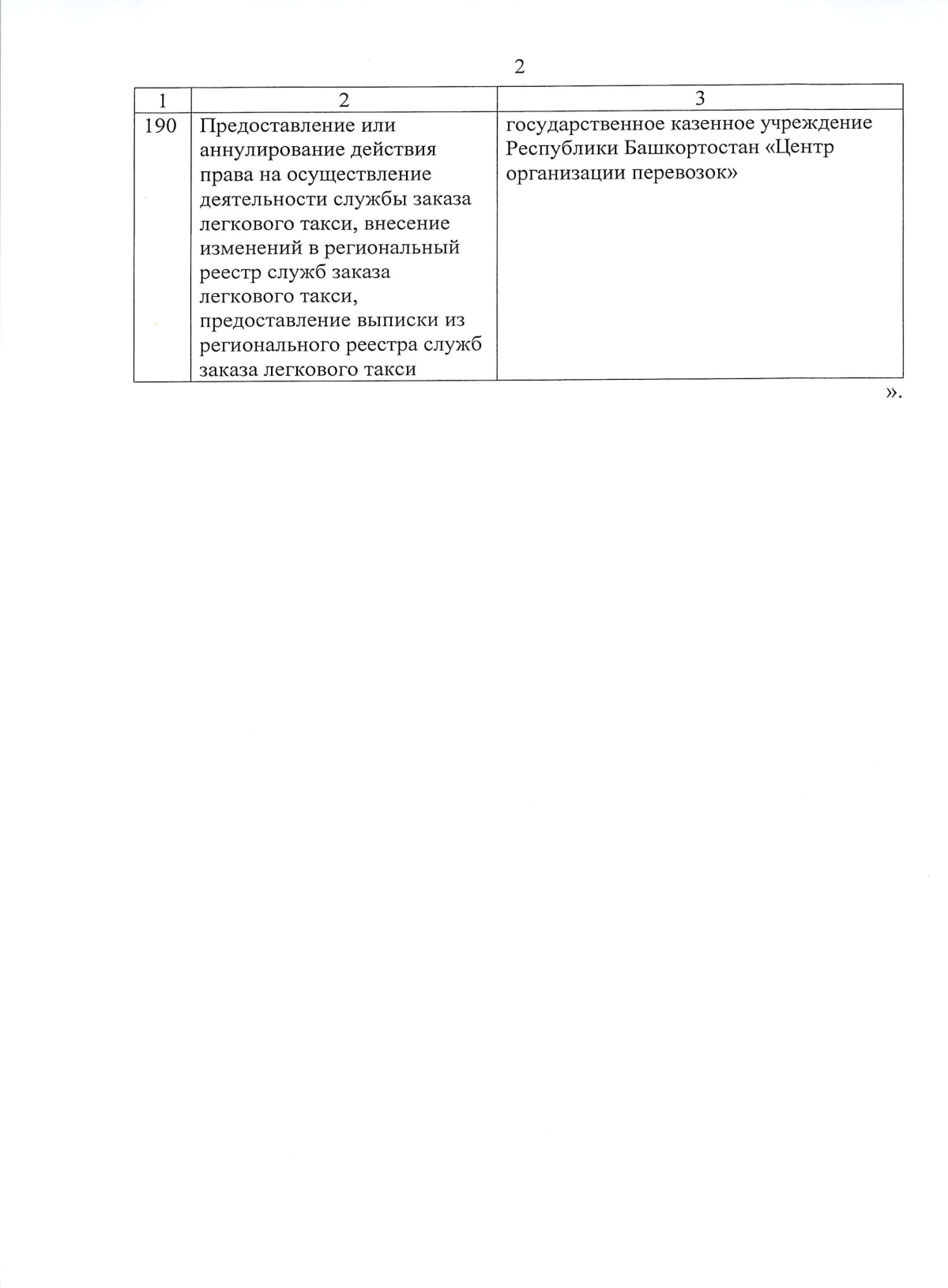 2

| 1 | 2 | 3 |
|---|---|---|
| 190 | Предоставление или аннулирование действия права на осуществление деятельности службы заказа легкового такси, внесение изменений в региональный реестр служб заказа легкового такси, предоставление выписки из регионального реестра служб заказа легкового такси | государственное казенное учреждение Республики Башкортостан «Центр организации перевозок» |

».